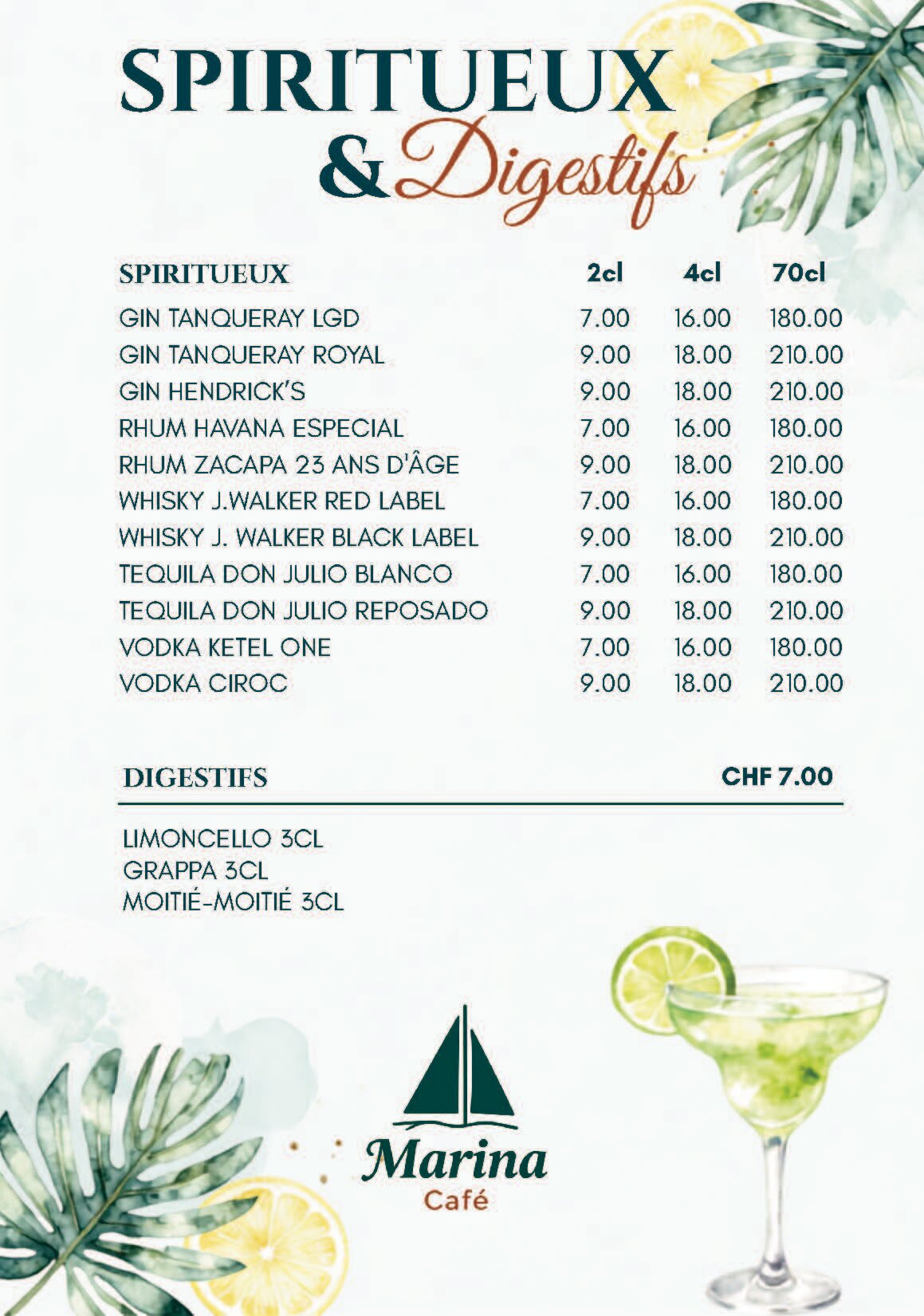 SPIRITUEUX
& Digestifs

| SPIRITUEUX | 2cl | 4cl | 70cl |
|---|---|---|---|
| GIN TANQUERAY LGD | 7.00 | 16.00 | 180.00 |
| GIN TANQUERAY ROYAL | 9.00 | 18.00 | 210.00 |
| GIN HENDRICK'S | 9.00 | 18.00 | 210.00 |
| RHUM HAVANA ESPECIAL | 7.00 | 16.00 | 180.00 |
| RHUM ZACAPA 23 ANS D'ÂGE | 9.00 | 18.00 | 210.00 |
| WHISKY J.WALKER RED LABEL | 7.00 | 16.00 | 180.00 |
| WHISKY J. WALKER BLACK LABEL | 9.00 | 18.00 | 210.00 |
| TEQUILA DON JULIO BLANCO | 7.00 | 16.00 | 180.00 |
| TEQUILA DON JULIO REPOSADO | 9.00 | 18.00 | 210.00 |
| VODKA KETEL ONE | 7.00 | 16.00 | 180.00 |
| VODKA CIROC | 9.00 | 18.00 | 210.00 |

DIGESTIFS CHF 7.00

LIMONCELLO 3CL
GRAPPA 3CL
MOITIÉ-MOITIÉ 3CL

Marina
Café